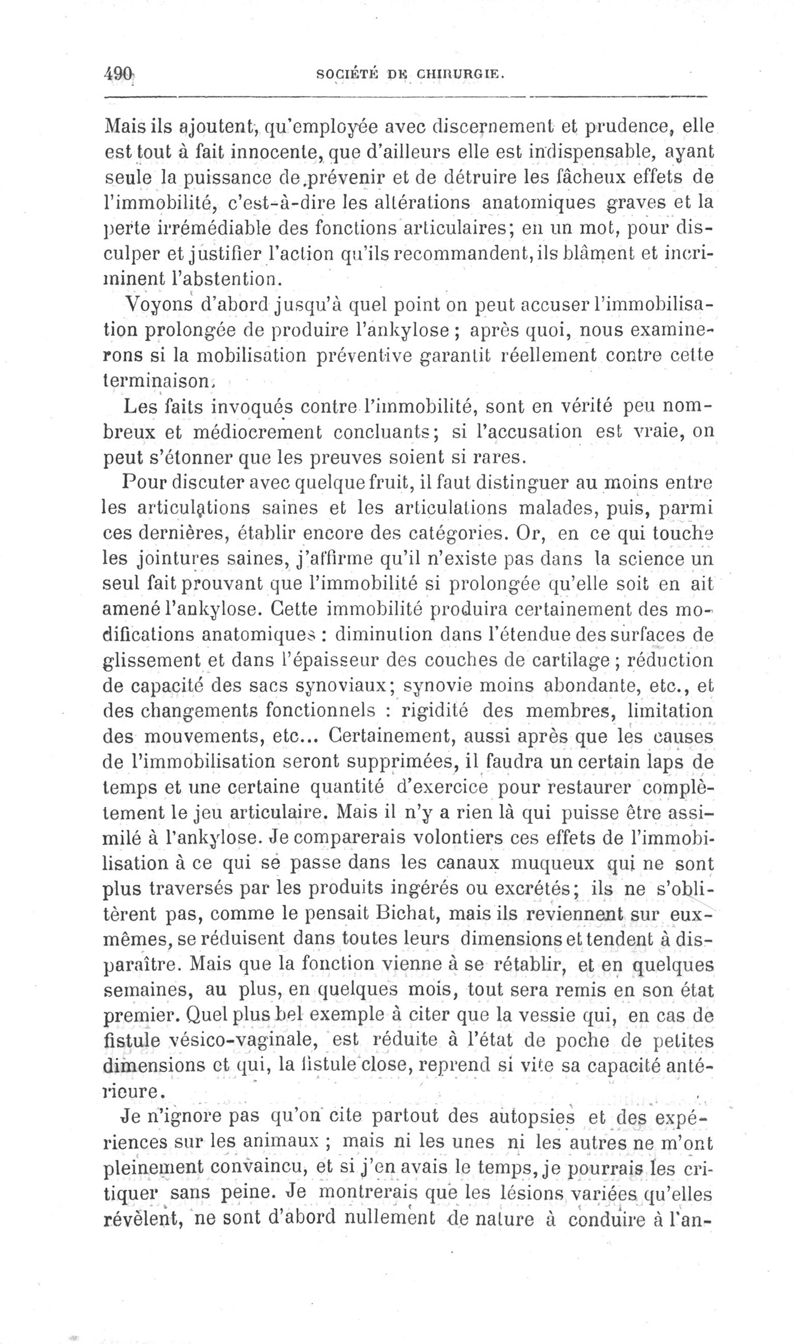 490 SOCIÉTÉ DE CHIRURGIE.

Mais ils ajoutent, qu'employée avec discernement et prudence, elle est tout à fait innocente, que d'ailleurs elle est indispensable, ayant seule la puissance de prévenir et de détruire les fâcheux effets de l'immobilité, c'est-à-dire les altérations anatomiques graves et la perte irrémédiable des fonctions articulaires; en un mot, pour disculper et justifier l'action qu'ils recommandent, ils blâment et incriminent l'abstention.

Voyons d'abord jusqu'à quel point on peut accuser l'immobilisation prolongée de produire l'ankylose ; après quoi, nous examinerons si la mobilisation préventive garantit réellement contre cette terminaison.

Les faits invoqués contre l'immobilité, sont en vérité peu nombreux et médiocrement concluants; si l'accusation est vraie, on peut s'étonner que les preuves soient si rares.

Pour discuter avec quelque fruit, il faut distinguer au moins entre les articulations saines et les articulations malades, puis, parmi ces dernières, établir encore des catégories. Or, en ce qui touche les jointures saines, j'affirme qu'il n'existe pas dans la science un seul fait prouvant que l'immobilité si prolongée qu'elle soit en ait amené l'ankylose. Cette immobilité produira certainement des modifications anatomiques : diminution dans l'étendue des surfaces de glissement et dans l'épaisseur des couches de cartilage ; réduction de capacité des sacs synoviaux; synovie moins abondante, etc., et des changements fonctionnels : rigidité des membres, limitation des mouvements, etc... Certainement, aussi après que les causes de l'immobilisation seront supprimées, il faudra un certain laps de temps et une certaine quantité d'exercice pour restaurer complètement le jeu articulaire. Mais il n'y a rien là qui puisse être assimilé à l'ankylose. Je comparerais volontiers ces effets de l'immobilisation à ce qui se passe dans les canaux muqueux qui ne sont plus traversés par les produits ingérés ou excrétés; ils ne s'oblitèrent pas, comme le pensait Bichat, mais ils reviennent sur eux-mêmes, se réduisent dans toutes leurs dimensions et tendent à disparaître. Mais que la fonction vienne à se rétablir, et en quelques semaines, au plus, en quelques mois, tout sera remis en son état premier. Quel plus bel exemple à citer que la vessie qui, en cas de fistule vésico-vaginale, est réduite à l'état de poche de petites dimensions et qui, la fistule close, reprend si vite sa capacité antérieure.

Je n'ignore pas qu'on cite partout des autopsies et des expériences sur les animaux ; mais ni les unes ni les autres ne m'ont pleinement convaincu, et si j'en avais le temps, je pourrais les critiquer sans peine. Je montrerais que les lésions variées qu'elles révèlent, ne sont d'abord nullement de nature à conduire à l'an-